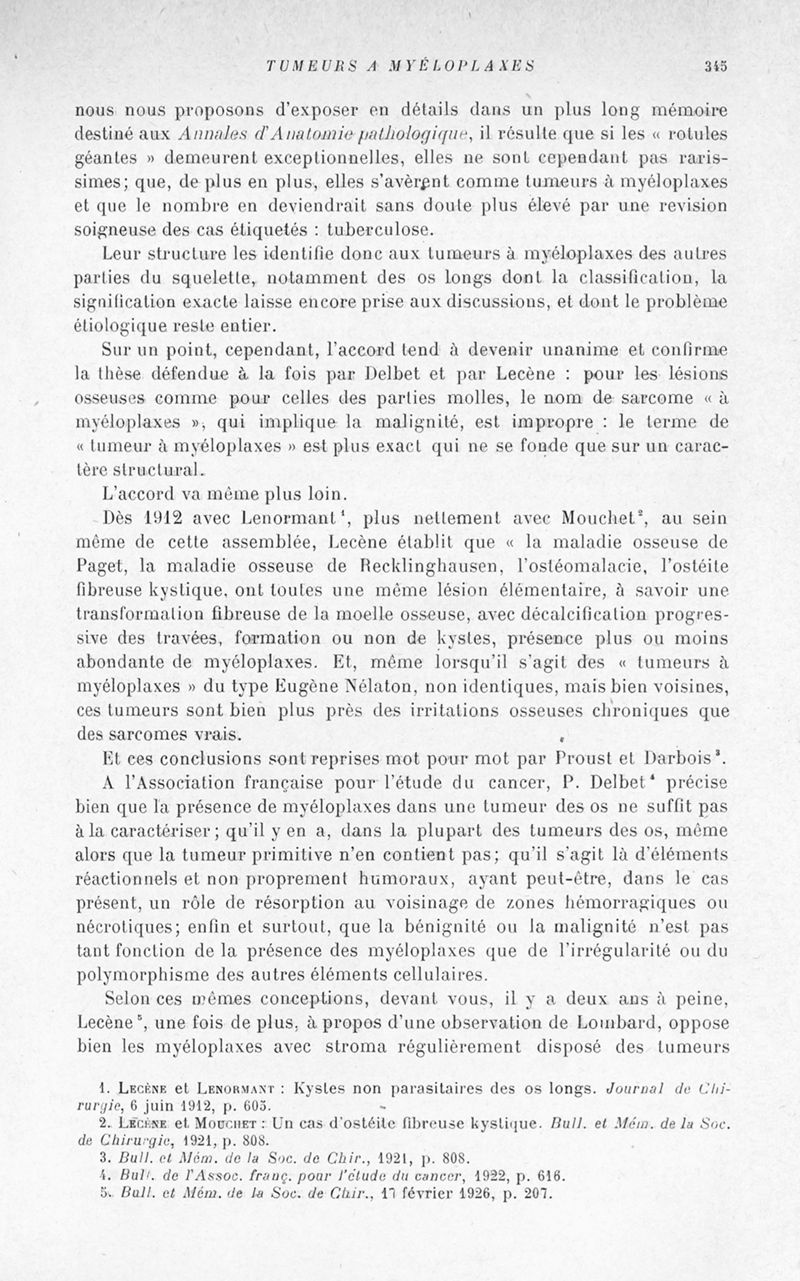 TUMEURS A MYÉLOPLAXES 345

nous nous proposons d'exposer en détails dans un plus long mémoire destiné aux Annales d'Anatomie pathologique, il résulte que si les « rotules géantes » demeurent exceptionnelles, elles ne sont cependant pas rarissimes; que, de plus en plus, elles s'avèrent comme tumeurs à myéloplaxes et que le nombre en deviendrait sans doute plus élevé par une revision soigneuse des cas étiquetés : tuberculose.

Leur structure les identifie donc aux tumeurs à myéloplaxes des autres parties du squelette, notamment des os longs dont la classification, la signification exacte laisse encore prise aux discussions, et dont le problème étiologique reste entier.

Sur un point, cependant, l'accord tend à devenir unanime et confirme la thèse défendue à la fois par Delbet et par Lecène : pour les lésions osseuses comme pour celles des parties molles, le nom de sarcome « à myéloplaxes », qui implique la malignité, est impropre : le terme de « tumeur à myéloplaxes » est plus exact qui ne se fonde que sur un caractère structural.

L'accord va même plus loin.

Dès 1912 avec Lenormant$^1$, plus nettement avec Mouchet$^2$, au sein même de cette assemblée, Lecène établit que « la maladie osseuse de Paget, la maladie osseuse de Recklinghausen, l'ostéomalacie, l'ostéite fibreuse kystique, ont toutes une même lésion élémentaire, à savoir une transformation fibreuse de la moelle osseuse, avec décalcification progressive des travées, formation ou non de kystes, présence plus ou moins abondante de myéloplaxes. Et, même lorsqu'il s'agit des « tumeurs à myéloplaxes » du type Eugène Nélaton, non identiques, mais bien voisines, ces tumeurs sont bien plus près des irritations osseuses chroniques que des sarcomes vrais.

Et ces conclusions sont reprises mot pour mot par Proust et Darbois$^3$.

A l'Association française pour l'étude du cancer, P. Delbet$^4$ précise bien que la présence de myéloplaxes dans une tumeur des os ne suffit pas à la caractériser; qu'il y en a, dans la plupart des tumeurs des os, même alors que la tumeur primitive n'en contient pas; qu'il s'agit là d'éléments réactionnels et non proprement humoraux, ayant peut-être, dans le cas présent, un rôle de résorption au voisinage de zones hémorragiques ou nécrotiques; enfin et surtout, que la bénignité ou la malignité n'est pas tant fonction de la présence des myéloplaxes que de l'irrégularité ou du polymorphisme des autres éléments cellulaires.

Selon ces mêmes conceptions, devant vous, il y a deux ans à peine, Lecène$^5$, une fois de plus, à propos d'une observation de Lombard, oppose bien les myéloplaxes avec stroma régulièrement disposé des tumeurs

1. Lecène et Lenormant : Kystes non parasitaires des os longs. Journal de Chirurgie, 6 juin 1912, p. 605.
2. Lecène et Mouchet : Un cas d'ostéite fibreuse kystique. Bull. et Mém. de la Soc. de Chirurgie, 1921, p. 808.
3. Bull. et Mém. de la Soc. de Chir., 1921, p. 808.
4. Bull. de l'Assoc. franç. pour l'étude du cancer, 1922, p. 616.
5. Bull. et Mém. de la Soc. de Chir., 17 février 1926, p. 207.